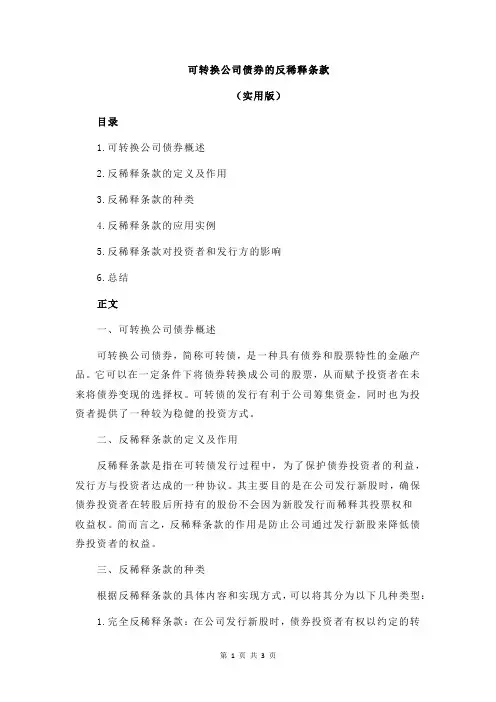 可转换公司债券的反稀释条款

（实用版）

目录

1.可转换公司债券概述

2.反稀释条款的定义及作用

3.反稀释条款的种类

4.反稀释条款的应用实例

5.反稀释条款对投资者和发行方的影响

6.总结

正文

一、可转换公司债券概述

可转换公司债券，简称可转债，是一种具有债券和股票特性的金融产品。它可以在一定条件下将债券转换成公司的股票，从而赋予投资者在未来将债券变现的选择权。可转债的发行有利于公司筹集资金，同时也为投资者提供了一种较为稳健的投资方式。

二、反稀释条款的定义及作用

反稀释条款是指在可转债发行过程中，为了保护债券投资者的利益，发行方与投资者达成的一种协议。其主要目的是在公司发行新股时，确保债券投资者在转股后所持有的股份不会因为新股发行而稀释其投票权和收益权。简而言之，反稀释条款的作用是防止公司通过发行新股来降低债券投资者的权益。

三、反稀释条款的种类

根据反稀释条款的具体内容和实现方式，可以将其分为以下几种类型：

1.完全反稀释条款：在公司发行新股时，债券投资者有权以约定的转

第 1 页 共 3 页